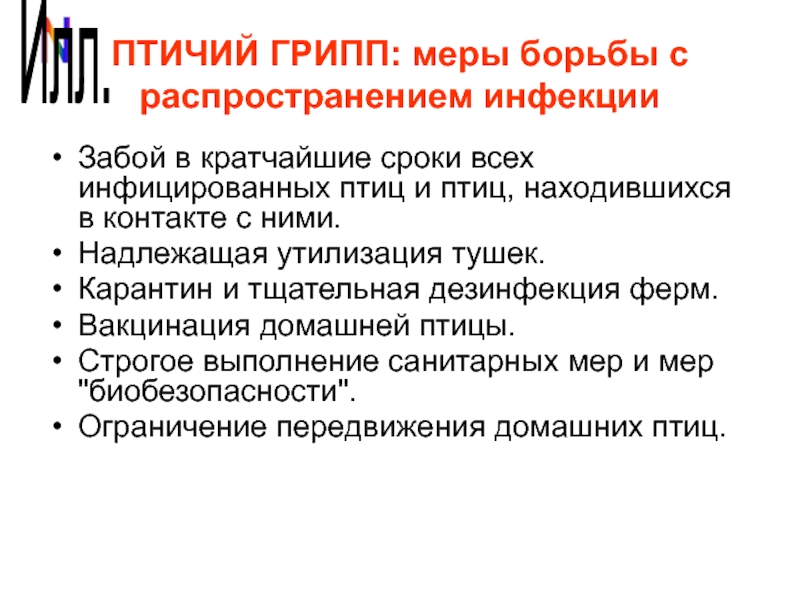 Илл.

ПТИЧИЙ ГРИПП: меры борьбы с распространением инфекции

• Забой в кратчайшие сроки всех инфицированных птиц и птиц, находившихся в контакте с ними.
• Надлежащая утилизация тушек.
• Карантин и тщательная дезинфекция ферм.
• Вакцинация домашней птицы.
• Строгое выполнение санитарных мер и мер "биобезопасности".
• Ограничение передвижения домашних птиц.